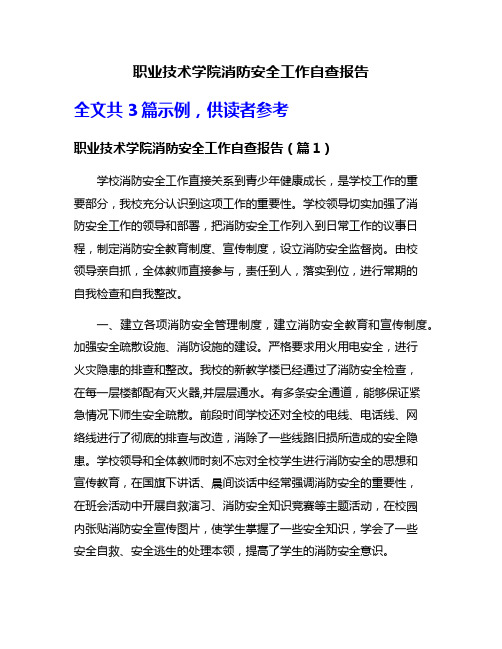 职业技术学院消防安全工作自查报告

全文共 3 篇示例，供读者参考

职业技术学院消防安全工作自查报告（篇 1）

学校消防安全工作直接关系到青少年健康成长，是学校工作的重要部分，我校充分认识到这项工作的重要性。学校领导切实加强了消防安全工作的领导和部署，把消防安全工作列入到日常工作的议事日程，制定消防安全教育制度、宣传制度，设立消防安全监督岗。由校领导亲自抓，全体教师直接参与，责任到人，落实到位，进行常期的自我检查和自我整改。

一、建立各项消防安全管理制度，建立消防安全教育和宣传制度。加强安全疏散设施、消防设施的建设。严格要求用火用电安全，进行火灾隐患的排查和整改。我校的新教学楼已经通过了消防安全检查，在每一层楼都配有灭火器,并层层通水。有多条安全通道，能够保证紧急情况下师生安全疏散。前段时间学校还对全校的电线、电话线、网络线进行了彻底的排查与改造，消除了一些线路旧损所造成的安全隐患。学校领导和全体教师时刻不忘对全校学生进行消防安全的思想和宣传教育，在国旗下讲话、晨间谈话中经常强调消防安全的重要性，在班会活动中开展自救演习、消防安全知识竞赛等主题活动，在校园内张贴消防安全宣传图片，使学生掌握了一些安全知识，学会了一些安全自救、安全逃生的处理本领，提高了学生的消防安全意识。